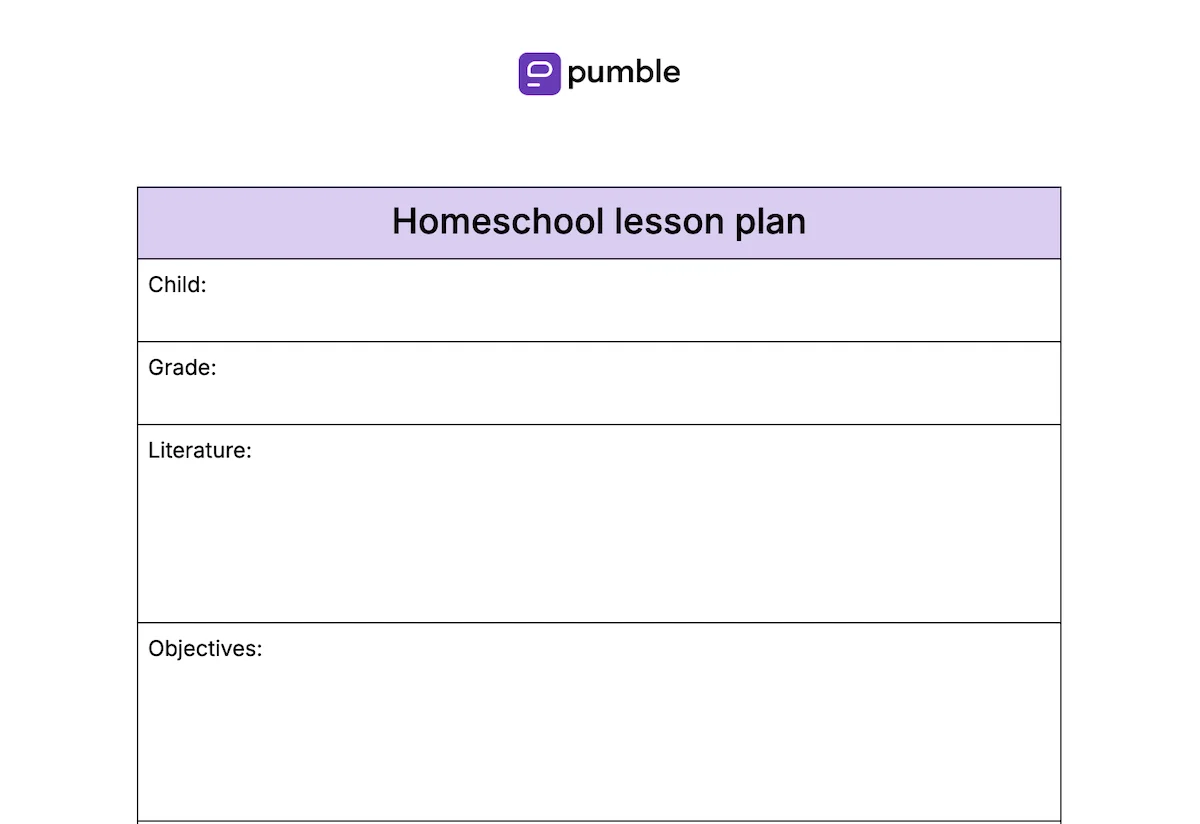 pumble

| Homeschool lesson plan |
|---|
| Child: |
| Grade: |
| Literature: |
| Objectives: |